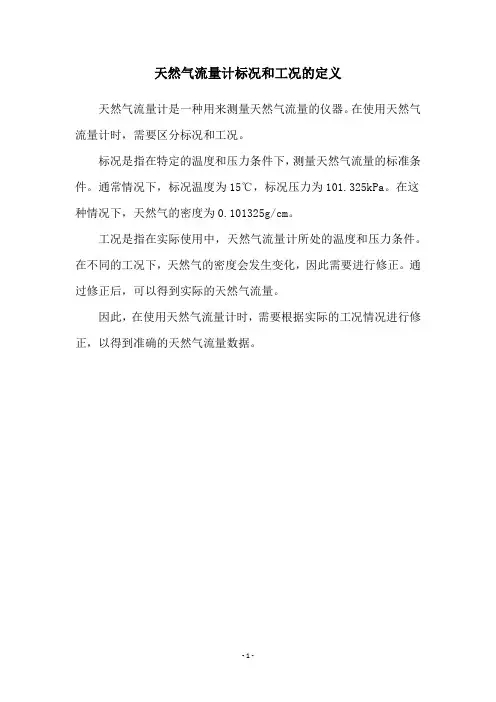 天然气流量计标况和工况的定义

天然气流量计是一种用来测量天然气流量的仪器。在使用天然气流量计时，需要区分标况和工况。

标况是指在特定的温度和压力条件下，测量天然气流量的标准条件。通常情况下，标况温度为15℃，标况压力为101.325kPa。在这种情况下，天然气的密度为0.101325g/cm。

工况是指在实际使用中，天然气流量计所处的温度和压力条件。在不同的工况下，天然气的密度会发生变化，因此需要进行修正。通过修正后，可以得到实际的天然气流量。

因此，在使用天然气流量计时，需要根据实际的工况情况进行修正，以得到准确的天然气流量数据。

-1-